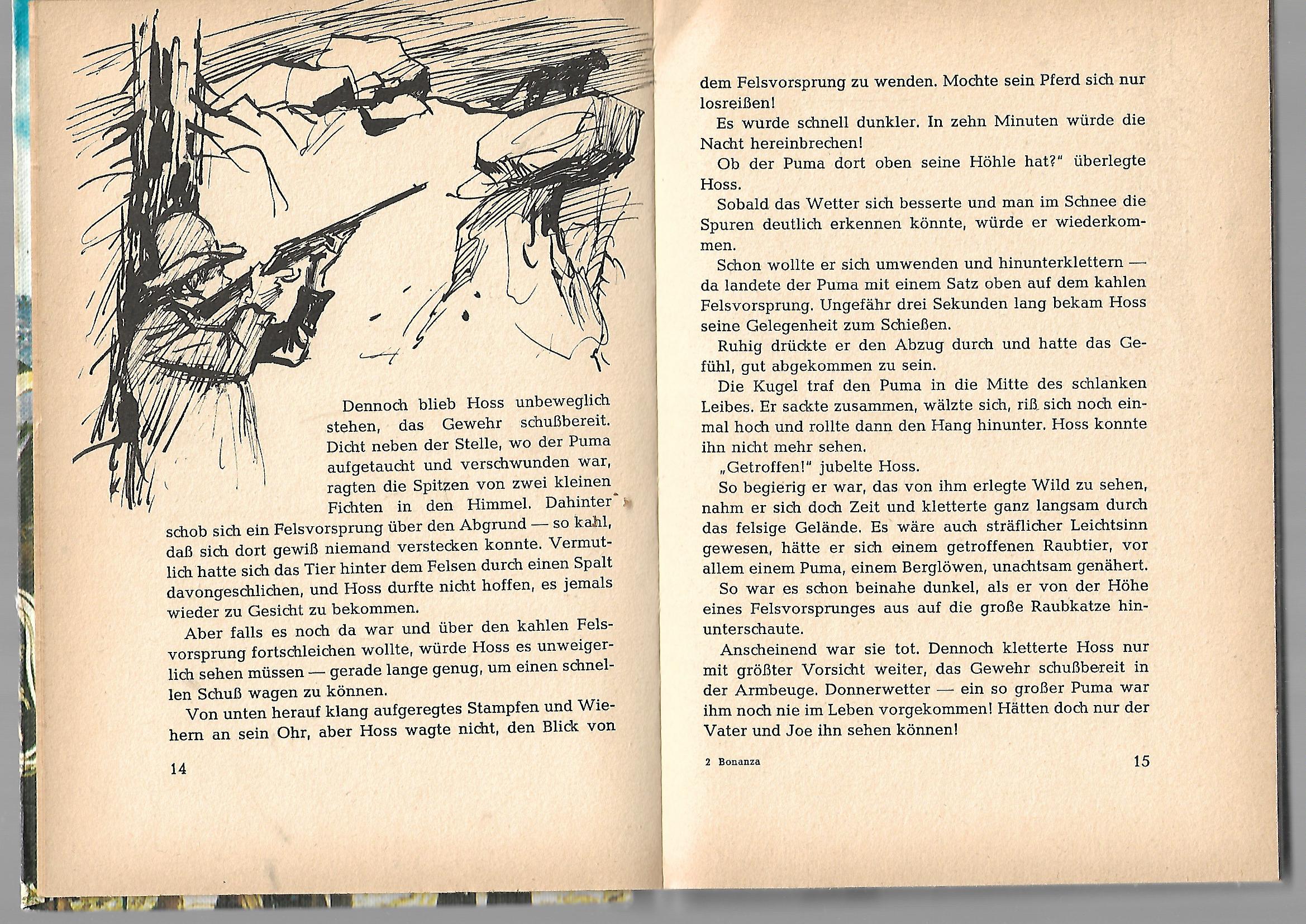 Dennoch blieb Hoss unbeweglich stehen, das Gewehr schußbereit. Dicht neben der Stelle, wo der Puma aufgetaucht und verschwunden war, ragten die Spitzen von zwei kleinen Fichten in den Himmel. Dahinter schob sich ein Felsvorsprung über den Abgrund — so kahl, daß sich dort gewiß niemand verstecken konnte. Vermutlich hatte sich das Tier hinter dem Felsen durch einen Spalt davongeschlichen, und Hoss durfte nicht hoffen, es jemals wieder zu Gesicht zu bekommen.

Aber falls es noch da war und über den kahlen Felsvorsprung fortschleichen wollte, würde Hoss es unweigerlich sehen müssen — gerade lange genug, um einen schnellen Schuß wagen zu können.

Von unten herauf klang aufgeregtes Stampfen und Wiehern an sein Ohr, aber Hoss wagte nicht, den Blick von

14

dem Felsvorsprung zu wenden. Mochte sein Pferd sich nur losreißen!

Es wurde schnell dunkler. In zehn Minuten würde die Nacht hereinbrechen!

Ob der Puma dort oben seine Höhle hat?" überlegte Hoss.

Sobald das Wetter sich besserte und man im Schnee die Spuren deutlich erkennen könnte, würde er wiederkommen.

Schon wollte er sich umwenden und hinunterklettern — da landete der Puma mit einem Satz oben auf dem kahlen Felsvorsprung. Ungefähr drei Sekunden lang bekam Hoss seine Gelegenheit zum Schießen.

Ruhig drückte er den Abzug durch und hatte das Gefühl, gut abgekommen zu sein.

Die Kugel traf den Puma in die Mitte des schlanken Leibes. Er sackte zusammen, wälzte sich, riß sich noch einmal hoch und rollte dann den Hang hinunter. Hoss konnte ihn nicht mehr sehen.

„Getroffen!" jubelte Hoss.

So begierig er war, das von ihm erlegte Wild zu sehen, nahm er sich doch Zeit und kletterte ganz langsam durch das felsige Gelände. Es wäre auch sträflicher Leichtsinn gewesen, hätte er sich einem getroffenen Raubtier, vor allem einem Puma, einem Berglöwen, unachtsam genähert.

So war es schon beinahe dunkel, als er von der Höhe eines Felsvorsprunges aus auf die große Raubkatze hinunterschaute.

Anscheinend war sie tot. Dennoch kletterte Hoss nur mit größter Vorsicht weiter, das Gewehr schußbereit in der Armbeuge. Donnerwetter — ein so großer Puma war ihm noch nie im Leben vorgekommen! Hätten doch nur der Vater und Joe ihn sehen können!

2 Bonanza 15